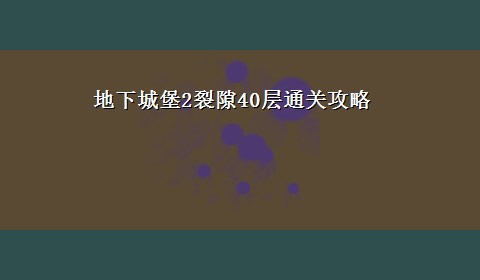 地下城堡2裂隙40层通关攻略